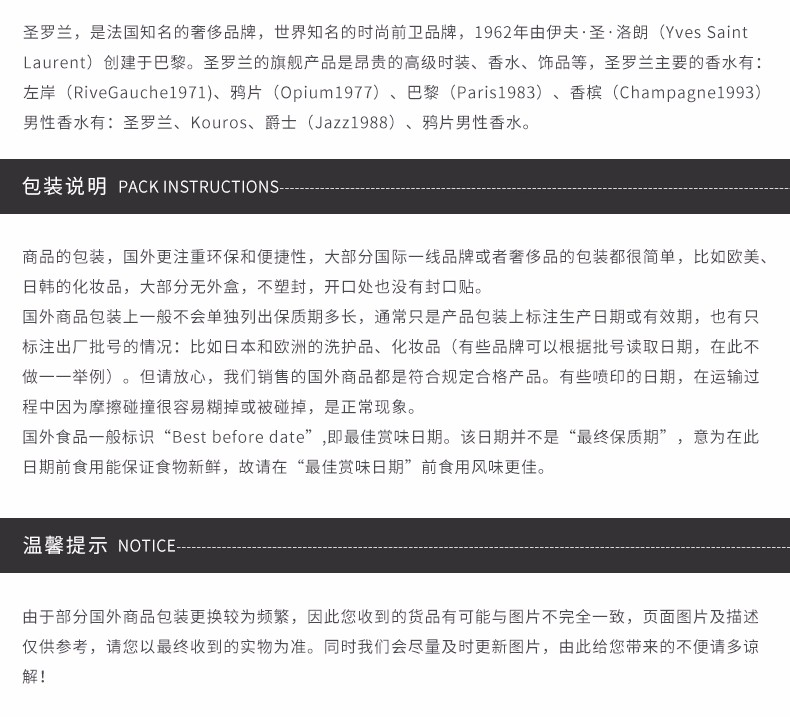 圣罗兰，是法国知名的奢侈品牌，世界知名的时尚前卫品牌，1962年由伊夫·圣·洛朗（Yves Saint Laurent）创建于巴黎。圣罗兰的旗舰产品是昂贵的高级时装、香水、饰品等，圣罗兰主要的香水有：左岸（RiveGauche1971）、鸦片（Opium1977）、巴黎（Paris1983）、香槟（Champagne1993）男性香水有：圣罗兰、Kouros、爵士（Jazz1988）、鸦片男性香水。

包装说明 PACK INSTRUCTIONS

商品的包装，国外更注重环保和便捷性，大部分国际一线品牌或者奢侈品的包装都很简单，比如欧美、日韩的化妆品，大部分无外盒，不塑封，开口处也没有封口贴。
国外商品包装上一般不会单独列出保质期多长，通常只是产品包装上标注生产日期或有效期，也有只标注出厂批号的情况：比如日本和欧洲的洗护品、化妆品（有些品牌可以根据批号读取日期，在此不做一一举例）。但请放心，我们销售的国外商品都是符合规定合格产品。有些喷印的日期，在运输过程中因为摩擦碰撞很容易糊掉或被碰掉，是正常现象。
国外食品一般标识“Best before date”,即最佳赏味日期。该日期并不是“最终保质期”，意为在此日期前食用能保证食物新鲜，故请在“最佳赏味日期”前食用风味更佳。

温馨提示 NOTICE

由于部分国外商品包装更换较为频繁，因此您收到的货品有可能与图片不完全一致，页面图片及描述仅供参考，请您以最终收到的实物为准。同时我们会尽量及时更新图片，由此给您带来的不便请多谅解！